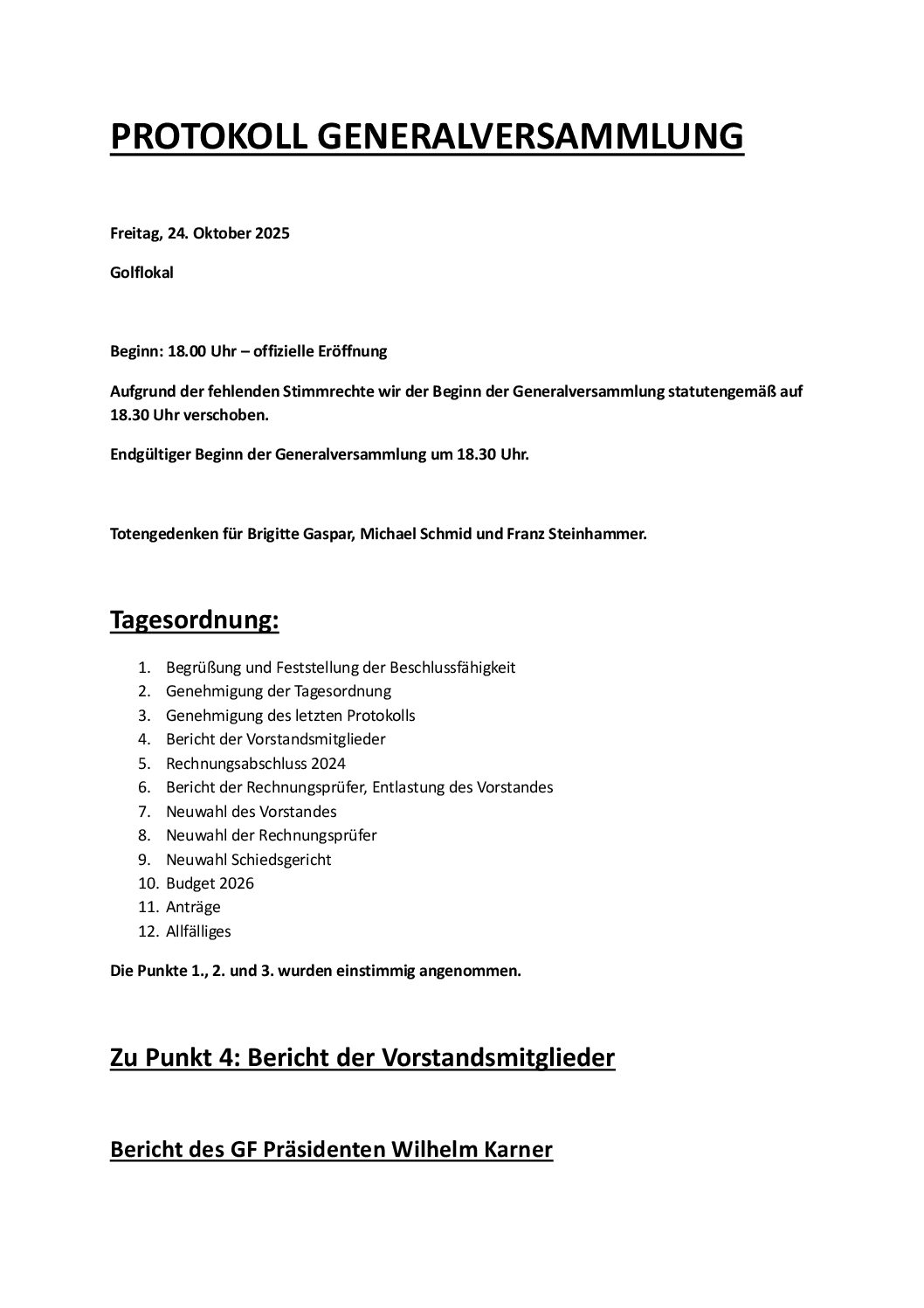 PROTOKOLL GENERALVERSAMMLUNG

Freitag, 24. Oktober 2025

Golflokal

Beginn: 18.00 Uhr – offizielle Eröffnung

Aufgrund der fehlenden Stimmrechte wir der Beginn der Generalversammlung statutengemäß auf 18.30 Uhr verschoben.

Endgültiger Beginn der Generalversammlung um 18.30 Uhr.

Totengedenken für Brigitte Gaspar, Michael Schmid und Franz Steinhammer.

Tagesordnung:

1. Begrüßung und Feststellung der Beschlussfähigkeit
2. Genehmigung der Tagesordnung
3. Genehmigung des letzten Protokolls
4. Bericht der Vorstandsmitglieder
5. Rechnungsabschluss 2024
6. Bericht der Rechnungsprüfer, Entlastung des Vorstandes
7. Neuwahl des Vorstandes
8. Neuwahl der Rechnungsprüfer
9. Neuwahl Schiedsgericht
10. Budget 2026
11. Anträge
12. Allfälliges

Die Punkte 1., 2. und 3. wurden einstimmig angenommen.

Zu Punkt 4: Bericht der Vorstandsmitglieder

Bericht des GF Präsidenten Wilhelm Karner